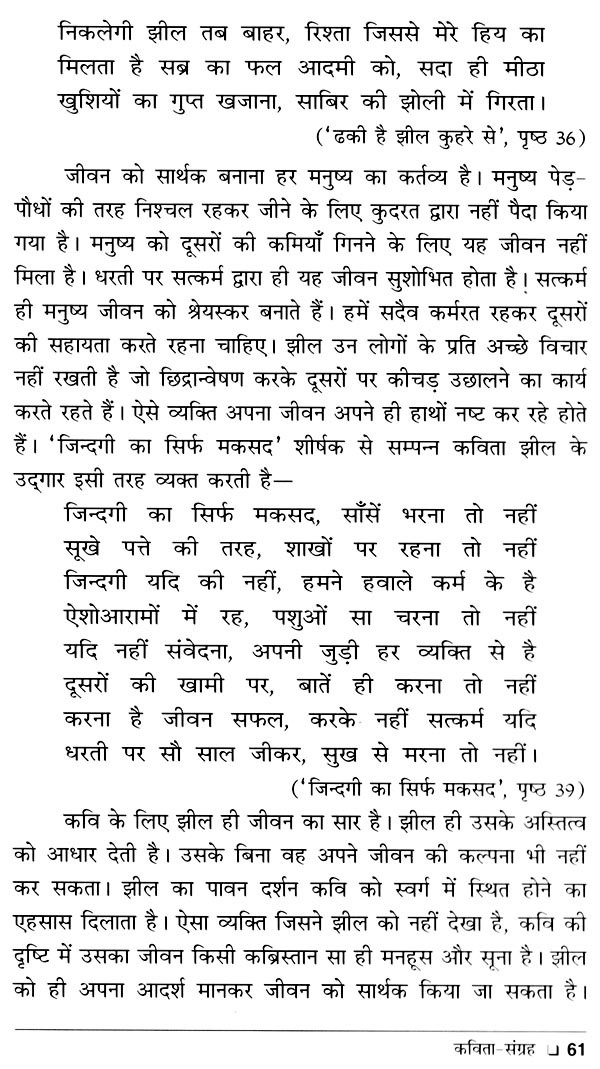 निकलेगी झील तब बाहर, रिश्ता जिससे मेरे हिय का
मिलता है सब्र का फल आदमी को, सदा ही मीठा
खुशियों का गुप्त खजाना, साबिर की झोली में गिरता।
('ढकी है झील कुहरे से', पृष्ठ 36)

जीवन को सार्थक बनाना हर मनुष्य का कर्तव्य है। मनुष्य पेड़-पौधों की तरह निश्चल रहकर जीने के लिए कुदरत द्वारा नहीं पैदा किया गया है। मनुष्य को दूसरों की कमियाँ गिनने के लिए यह जीवन नहीं मिला है। धरती पर सत्कर्म द्वारा ही यह जीवन सुशोभित होता है। सत्कर्म ही मनुष्य जीवन को श्रेयस्कर बनाते हैं। हमें सदैव कर्मरत रहकर दूसरों की सहायता करते रहना चाहिए। झील उन लोगों के प्रति अच्छे विचार नहीं रखती है जो छिद्रान्वेषण करके दूसरों पर कीचड़ उछालने का कार्य करते रहते हैं। ऐसे व्यक्ति अपना जीवन अपने ही हाथों नष्ट कर रहे होते हैं। 'जिन्दगी का सिर्फ मकसद' शीर्षक से सम्पन्न कविता झील के उद्‌गार इसी तरह व्यक्त करती है—

जिन्दगी का सिर्फ मकसद, साँसें भरना तो नहीं
सूखे पत्ते की तरह, शाखों पर रहना तो नहीं
जिन्दगी यदि की नहीं, हमने हवाले कर्म के है
ऐशोआरामों में रह, पशुओं सा चरना तो नहीं
यदि नहीं संवेदना, अपनी जुड़ी हर व्यक्ति से है
दूसरों की खामी पर, बातें ही करना तो नहीं
करना है जीवन सफल, करके नहीं सत्कर्म यदि
धरती पर सौ साल जीकर, सुख से मरना तो नहीं।
('जिन्दगी का सिर्फ मकसद', पृष्ठ 39)

कवि के लिए झील ही जीवन का सार है। झील ही उसके अस्तित्व को आधार देती है। उसके बिना वह अपने जीवन की कल्पना भी नहीं कर सकता। झील का पावन दर्शन कवि को स्वर्ग में स्थित होने का एहसास दिलाता है। ऐसा व्यक्ति जिसने झील को नहीं देखा है, कवि की दृष्टि में उसका जीवन किसी कब्रिस्तान सा ही मनहूस और सूना है। झील को ही अपना आदर्श मानकर जीवन को सार्थक किया जा सकता है।

कविता-संग्रह ❑ 61